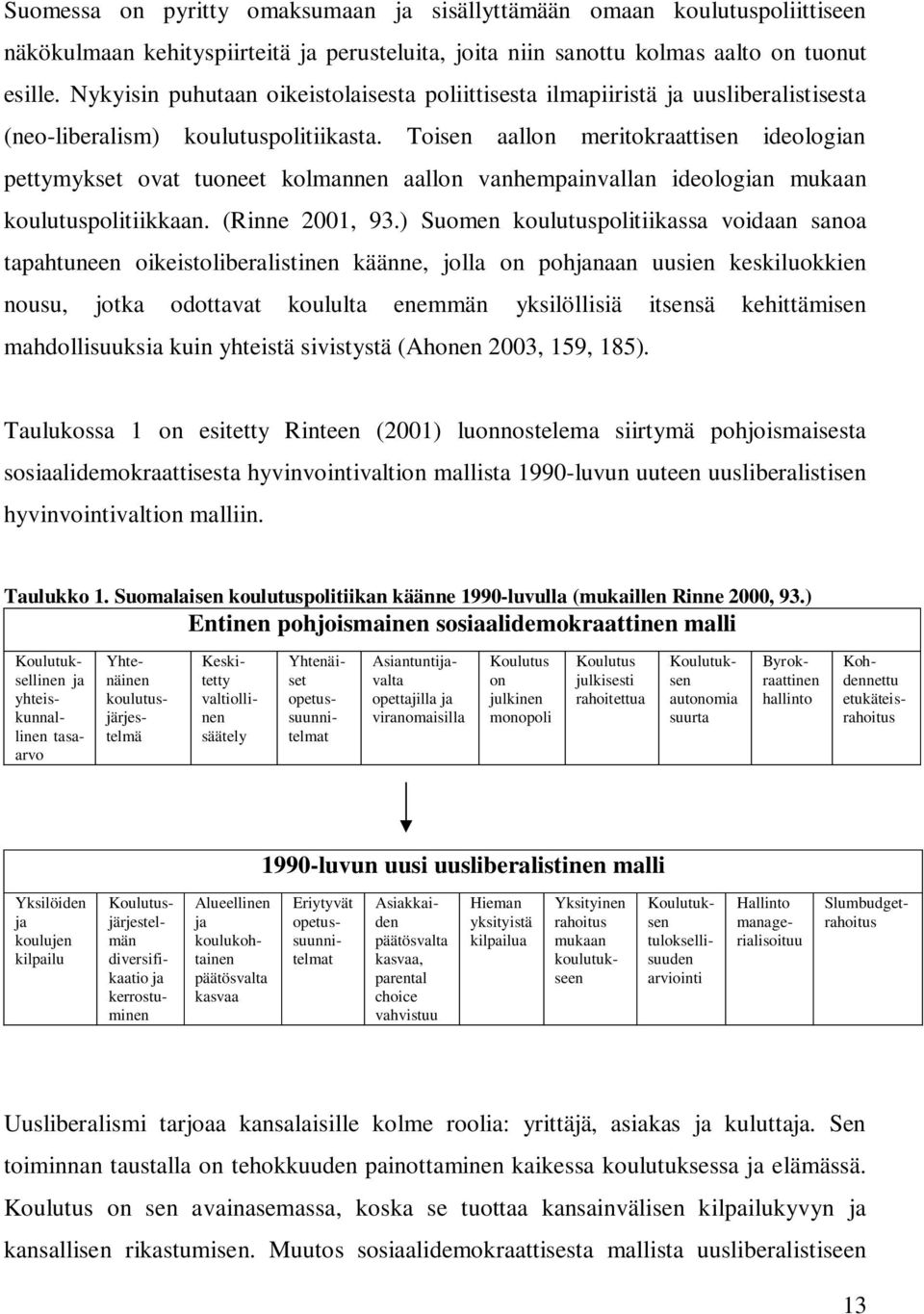 Suomessa on pyritty omaksumaan ja sisällyttämään omaan koulutuspoliittiseen näkökulmaan kehityspiirteitä ja perusteluita, joita niin sanottu kolmas aalto on tuonut esille. Nykyisin puhutaan oikeistolaisesta poliittisesta ilmapiiristä ja uusliberalistisesta (neo-liberalism) koulutuspolitiikasta. Toisen aallon meritokraattisen ideologian pettymykset ovat tuoneet kolmannen aallon vanhempainvallan ideologian mukaan koulutuspolitiikkaan. (Rinne 2001, 93.) Suomen koulutuspolitiikassa voidaan sanoa tapahtuneen oikeistoliberalistinen käänne, jolla on pohjanaan uusien keskiluokkien nousu, jotka odottavat koululta enemmän yksilöllisiä itsensä kehittämisen mahdollisuuksia kuin yhteistä sivistystä (Ahonen 2003, 159, 185).

Taulukossa 1 on esitetty Rinteen (2001) luonnostelema siirtymä pohjoismaisesta sosiaalidemokraattisesta hyvinvointivaltion mallista 1990-luvun uuteen uusliberalistisen hyvinvointivaltion malliin.

Taulukko 1. Suomalaisen koulutuspolitiikan käänne 1990-luvulla (mukaillen Rinne 2000, 93.)

Entinen pohjoismainen sosiaalidemokraattinen malli

| Koulutuksellinen ja yhteiskunnallinen tasaarvo | Yhtenäinen koulutusjärjestelmä | Keskitetty valtiollinen säätely | Yhtenäiset opetussuunnitelmat | Asiantuntijavalta opettajilla ja viranomaisilla | Koulutus on julkinen monopoli | Koulutus julkisesti rahoitettua | Koulutuksen autonomia suurta | Byrokraattinen hallinto | Kohdennettu etukäteisrahoitus |
|---|---|---|---|---|---|---|---|---|---|

1990-luvun uusi uusliberalistinen malli

| Yksilöiden ja koulujen kilpailu | Koulutusjärjestelmän diversifikaatio ja kerrostuminen | Alueellinen ja koulukohtainen päätösvalta kasvaa | Eriytyvät opetussuunnitelmat | Asiakkaiden päätösvalta kasvaa, parental choice vahvistuu | Hieman yksityistä kilpailua | Yksityinen rahoitus mukaan koulutukseen | Koulutuksen tuloksellisuuden arviointi | Hallinto managerialisoituu | Slumbudgetrahoitus |
|---|---|---|---|---|---|---|---|---|---|

Uusliberalismi tarjoaa kansalaisille kolme roolia: yrittäjä, asiakas ja kuluttaja. Sen toiminnan taustalla on tehokkuuden painottaminen kaikessa koulutuksessa ja elämässä. Koulutus on sen avainasemassa, koska se tuottaa kansainvälisen kilpailukyvyn ja kansallisen rikastumisen. Muutos sosiaalidemokraattisesta mallista uusliberalistiseen

13